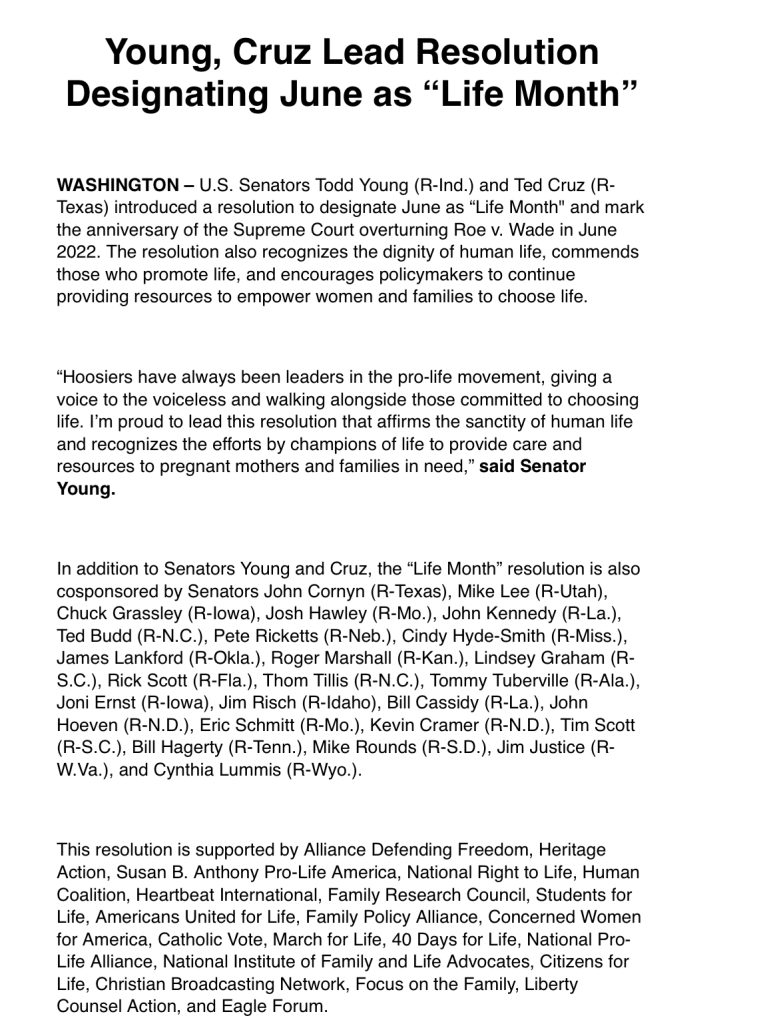 Young, Cruz Lead Resolution Designating June as “Life Month”

WASHINGTON – U.S. Senators Todd Young (R-Ind.) and Ted Cruz (R-Texas) introduced a resolution to designate June as “Life Month" and mark the anniversary of the Supreme Court overturning Roe v. Wade in June 2022. The resolution also recognizes the dignity of human life, commends those who promote life, and encourages policymakers to continue providing resources to empower women and families to choose life.

“Hoosiers have always been leaders in the pro-life movement, giving a voice to the voiceless and walking alongside those committed to choosing life. I’m proud to lead this resolution that affirms the sanctity of human life and recognizes the efforts by champions of life to provide care and resources to pregnant mothers and families in need,” said Senator Young.

In addition to Senators Young and Cruz, the “Life Month” resolution is also cosponsored by Senators John Cornyn (R-Texas), Mike Lee (R-Utah), Chuck Grassley (R-Iowa), Josh Hawley (R-Mo.), John Kennedy (R-La.), Ted Budd (R-N.C.), Pete Ricketts (R-Neb.), Cindy Hyde-Smith (R-Miss.), James Lankford (R-Okla.), Roger Marshall (R-Kan.), Lindsey Graham (R-S.C.), Rick Scott (R-Fla.), Thom Tillis (R-N.C.), Tommy Tuberville (R-Ala.), Joni Ernst (R-Iowa), Jim Risch (R-Idaho), Bill Cassidy (R-La.), John Hoeven (R-N.D.), Eric Schmitt (R-Mo.), Kevin Cramer (R-N.D.), Tim Scott (R-S.C.), Bill Hagerty (R-Tenn.), Mike Rounds (R-S.D.), Jim Justice (R-W.Va.), and Cynthia Lummis (R-Wyo.).

This resolution is supported by Alliance Defending Freedom, Heritage Action, Susan B. Anthony Pro-Life America, National Right to Life, Human Coalition, Heartbeat International, Family Research Council, Students for Life, Americans United for Life, Family Policy Alliance, Concerned Women for America, Catholic Vote, March for Life, 40 Days for Life, National Pro-Life Alliance, National Institute of Family and Life Advocates, Citizens for Life, Christian Broadcasting Network, Focus on the Family, Liberty Counsel Action, and Eagle Forum.